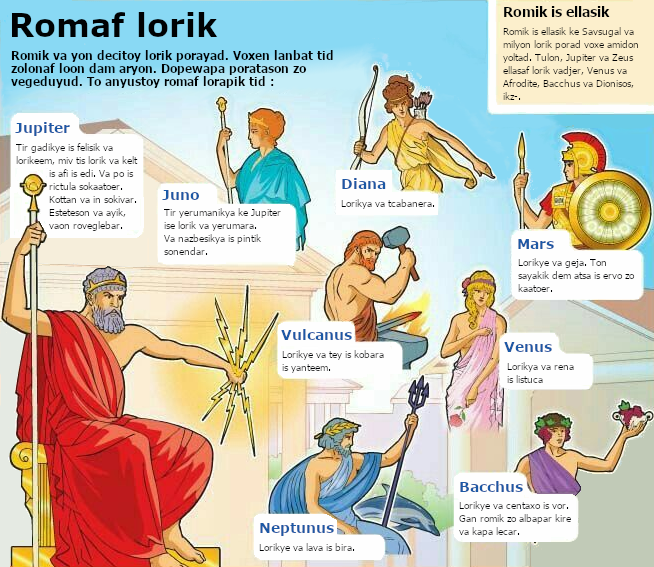 Romaf lorik

Romik va yon decitoy lorik porayad. Voxen lanbat tid zolonaf loon dam aryon. Dopewapa poratason zo vegeduyud. To anyustoy romaf lorapik tid :

Romik is ellasik

Romik is ellasik ke Savsugal va milyon lorik porad voxe amidon yoltad. Tulon, Jupiter va Zeus ellasaf lorik vadjer, Venus va Afrodite, Bacchus va Dionisos, ikz-.

Jupiter

Tir gadikye is felisik va lorikeem, miv tis lorik va kelt is afi is edi. Va po is rictula sokaatoer. Kottan va in sokivar. Esteteson va ayik, vaon roveglebar.

Juno

Tir yerumanikya ke Jupiter ise lorik va yerumara. Va nazbesikya is pintik sonendar.

Diana

Lorikya va tcabanera.

Mars

Lorikye va geja. Ton sayakik dem atsa is ervo zo kaatoer.

Vulcanus

Lorikye va tey is kobara is yanteem.

Venus

Lorikya va rena is listuca

Bacchus

Lorikye va centaxo is vor. Gan romik zo albapar kire va kapa lecar.

Neptunus

Lorikye va lava is bira.